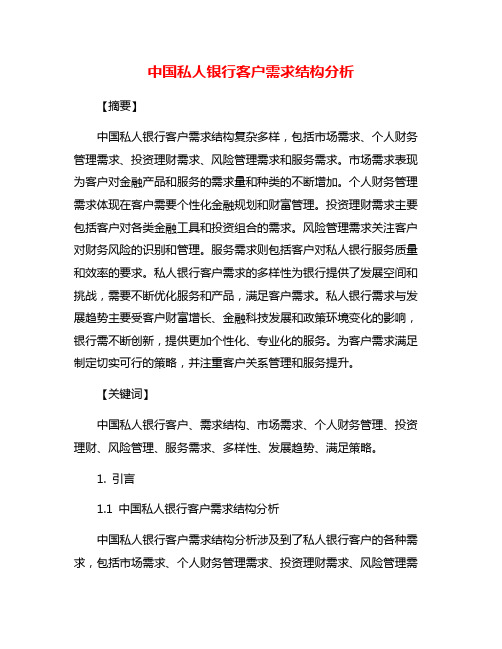 中国私人银行客户需求结构分析

【摘要】

中国私人银行客户需求结构复杂多样，包括市场需求、个人财务管理需求、投资理财需求、风险管理需求和服务需求。市场需求表现为客户对金融产品和服务的需求量和种类的不断增加。个人财务管理需求体现在客户需要个性化金融规划和财富管理。投资理财需求主要包括客户对各类金融工具和投资组合的需求。风险管理需求关注客户对财务风险的识别和管理。服务需求则包括客户对私人银行服务质量和效率的要求。私人银行客户需求的多样性为银行提供了发展空间和挑战，需要不断优化服务和产品，满足客户需求。私人银行需求与发展趋势主要受客户财富增长、金融科技发展和政策环境变化的影响，银行需不断创新，提供更加个性化、专业化的服务。为客户需求满足制定切实可行的策略，并注重客户关系管理和服务提升。

【关键词】

中国私人银行客户、需求结构、市场需求、个人财务管理、投资理财、风险管理、服务需求、多样性、发展趋势、满足策略。

1. 引言

1.1 中国私人银行客户需求结构分析

中国私人银行客户需求结构分析涉及到了私人银行客户的各种需求，包括市场需求、个人财务管理需求、投资理财需求、风险管理需